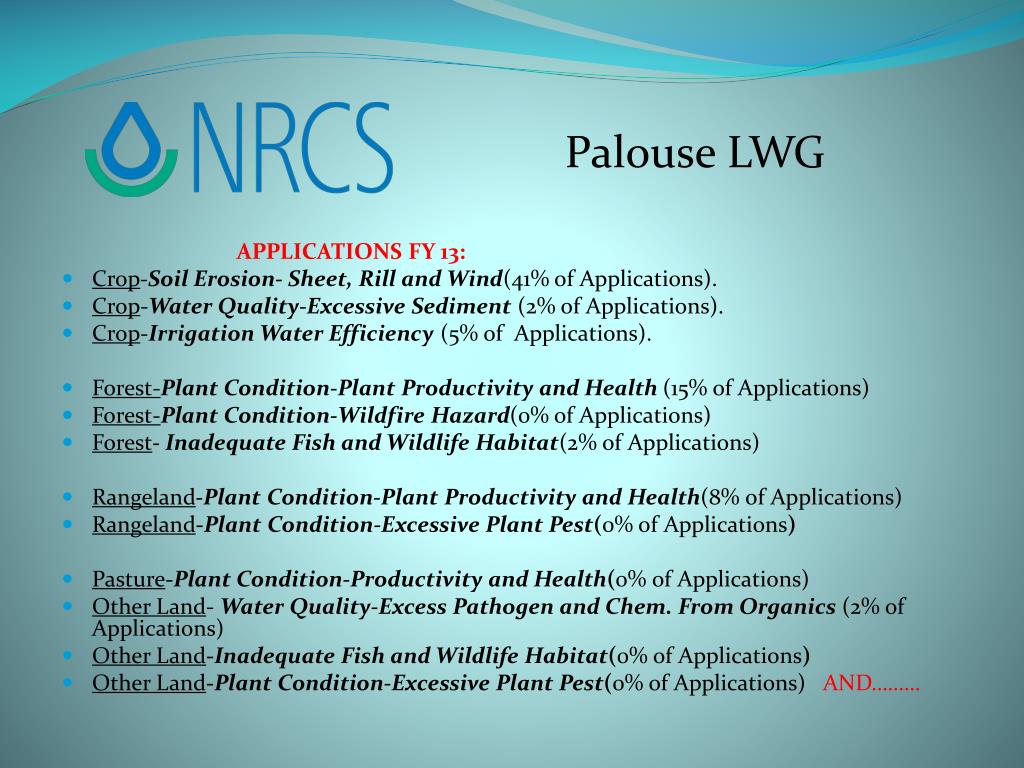 NRCS

Palouse LWG

APPLICATIONS FY 13:

- Crop-Soil Erosion- Sheet, Rill and Wind(41% of Applications).
- Crop-Water Quality-Excessive Sediment (2% of Applications).
- Crop-Irrigation Water Efficiency (5% of Applications).

- Forest-Plant Condition-Plant Productivity and Health (15% of Applications)
- Forest-Plant Condition-Wildfire Hazard(0% of Applications)
- Forest- Inadequate Fish and Wildlife Habitat(2% of Applications)

- Rangeland-Plant Condition-Plant Productivity and Health(8% of Applications)
- Rangeland-Plant Condition-Excessive Plant Pest(0% of Applications)

- Pasture-Plant Condition-Productivity and Health(0% of Applications)
- Other Land- Water Quality-Excess Pathogen and Chem. From Organics (2% of Applications)
- Other Land-Inadequate Fish and Wildlife Habitat(0% of Applications)
- Other Land-Plant Condition-Excessive Plant Pest(0% of Applications) AND………